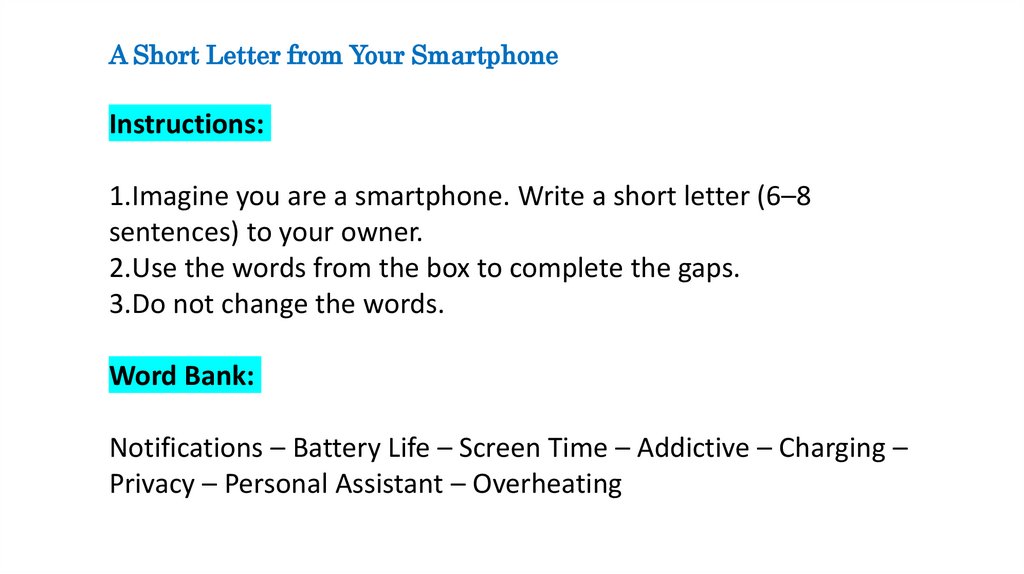 A Short Letter from Your Smartphone

Instructions:

1.Imagine you are a smartphone. Write a short letter (6–8 sentences) to your owner.
2.Use the words from the box to complete the gaps.
3.Do not change the words.

Word Bank:

Notifications – Battery Life – Screen Time – Addictive – Charging – Privacy – Personal Assistant – Overheating